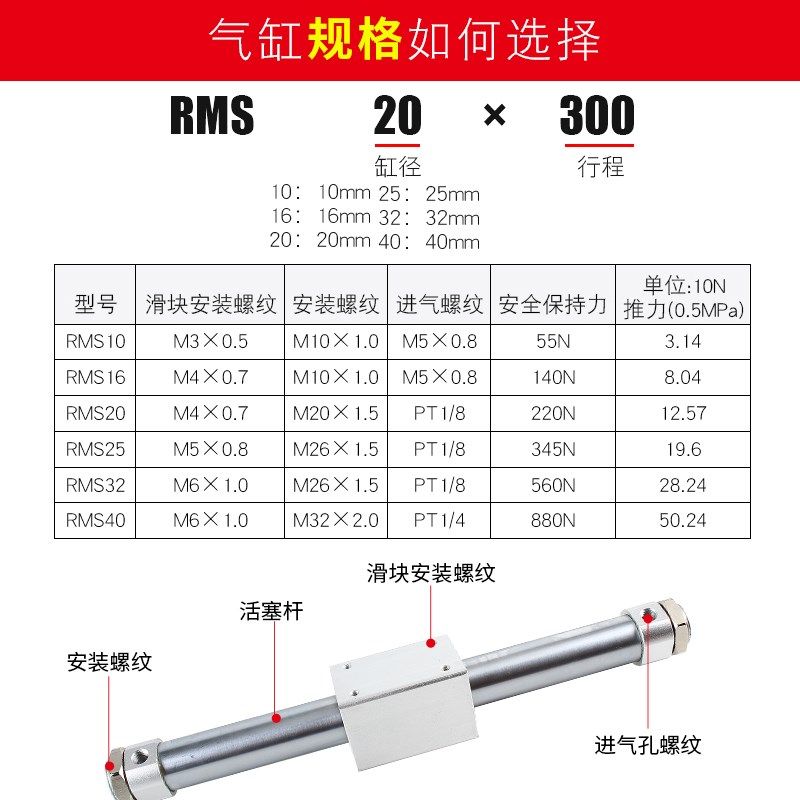 气缸规格如何选择

RMS 20 × 300

缸径 行程

10： 10mm 25： 25mm
16： 16mm 32： 32mm
20： 20mm 40： 40mm

| 型号 | 滑块安装螺纹 | 安装螺纹 | 进气螺纹 | 安全保持力 | 单位:10N 推力(0.5MPa) |
|---|---|---|---|---|---|
| RMS10 | M3×0.5 | M10×1.0 | M5×0.8 | 55N | 3.14 |
| RMS16 | M4×0.7 | M10×1.0 | M5×0.8 | 140N | 8.04 |
| RMS20 | M4×0.7 | M20×1.5 | PT1/8 | 220N | 12.57 |
| RMS25 | M5×0.8 | M26×1.5 | PT1/8 | 345N | 19.6 |
| RMS32 | M6×1.0 | M26×1.5 | PT1/8 | 560N | 28.24 |
| RMS40 | M6×1.0 | M32×2.0 | PT1/4 | 880N | 50.24 |

滑块安装螺纹
活塞杆
安装螺纹
进气孔螺纹